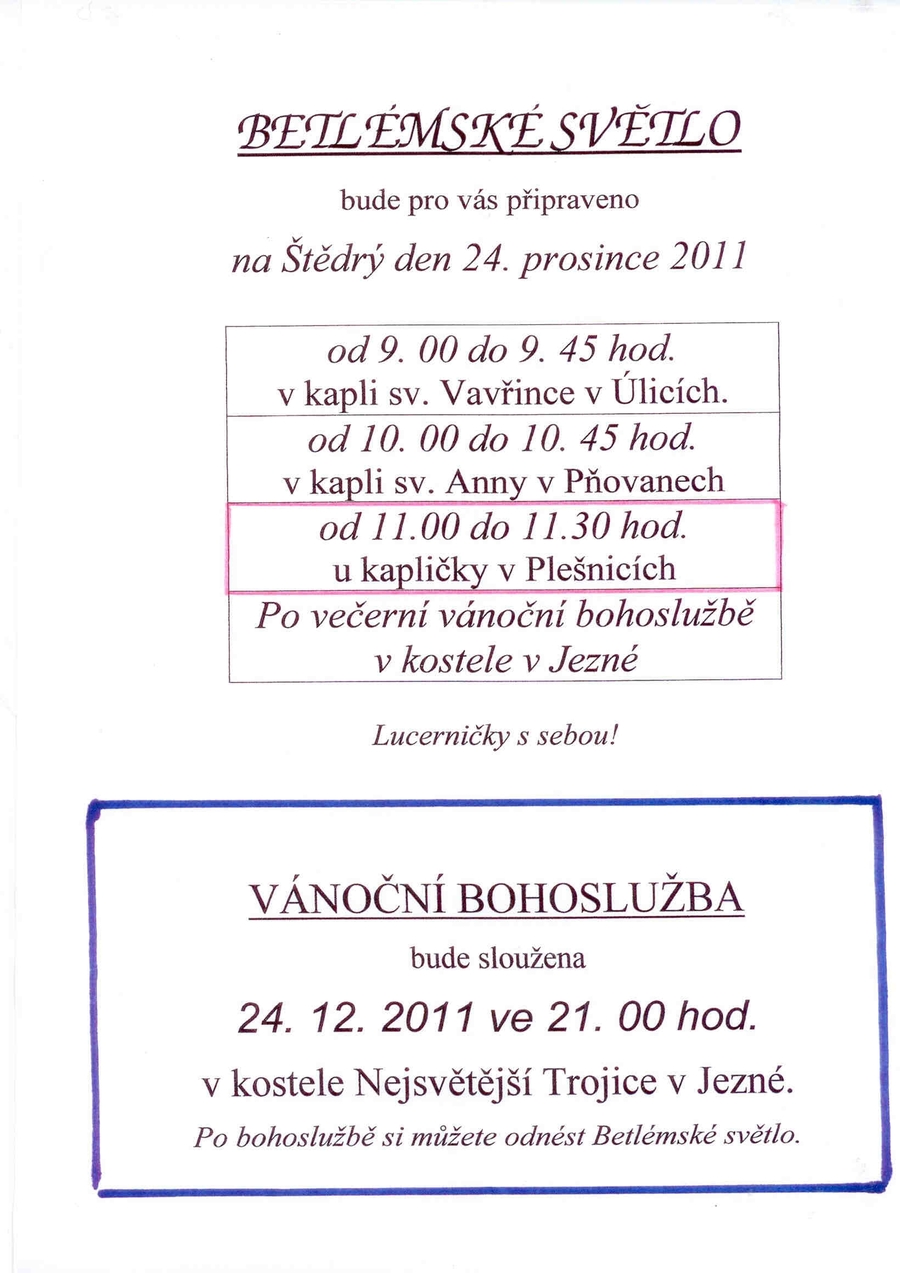 BETLÉMSKÉ SVĚTLO

bude pro vás připraveno

na Štědrý den 24. prosince 2011

| od 9. 00 do 9. 45 hod. v kapli sv. Vavřince v Úlicích. |
|---|
| od 10. 00 do 10. 45 hod. v kapli sv. Anny v Pňovanech |
| od 11.00 do 11.30 hod. u kapličky v Plešnicích |
| Po večerní vánoční bohoslužbě v kostele v Jezné |

Lucerničky s sebou!

VÁNOČNÍ BOHOSLUŽBA

bude sloužena

24. 12. 2011 ve 21. 00 hod.

v kostele Nejsvětější Trojice v Jezné.

Po bohoslužbě si můžete odnést Betlémské světlo.